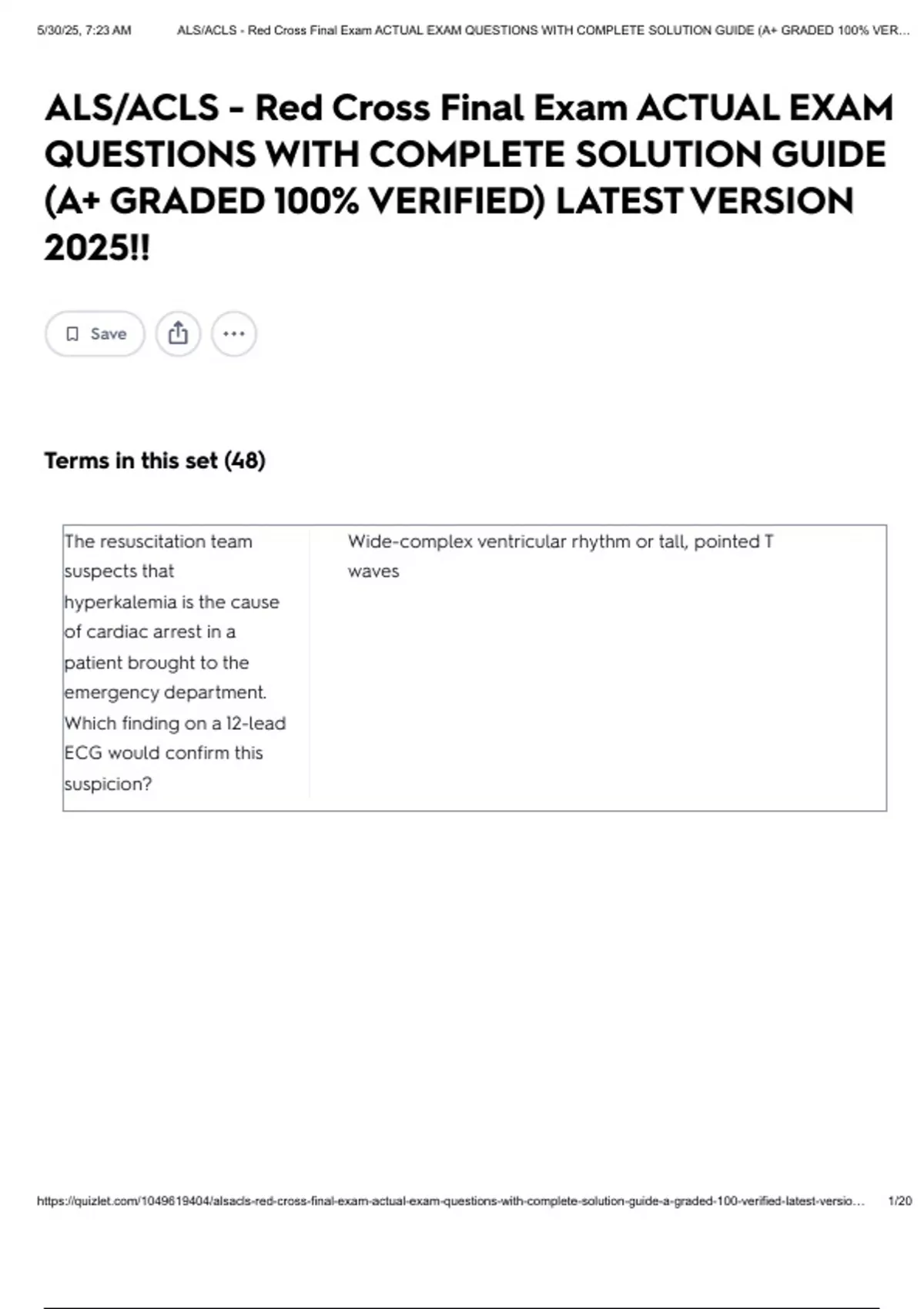 5/30/25, 7:23 AM ALS/ACLS - Red Cross Final Exam ACTUAL EXAM QUESTIONS WITH COMPLETE SOLUTION GUIDE (A+ GRADED 100% VER...

ALS/ACLS - Red Cross Final Exam ACTUAL EXAM QUESTIONS WITH COMPLETE SOLUTION GUIDE (A+ GRADED 100% VERIFIED) LATEST VERSION 2025!!

Save

Terms in this set (48)

| The resuscitation team suspects that hyperkalemia is the cause of cardiac arrest in a patient brought to the emergency department. Which finding on a 12-lead ECG would confirm this suspicion? | Wide-complex ventricular rhythm or tall, pointed T waves |
|---|---|

https://quizlet.com/1049619404/alsacls-red-cross-final-exam-actual-exam-questions-with-complete-solution-guide-a-graded-100-verified-latest-versio... 1/20